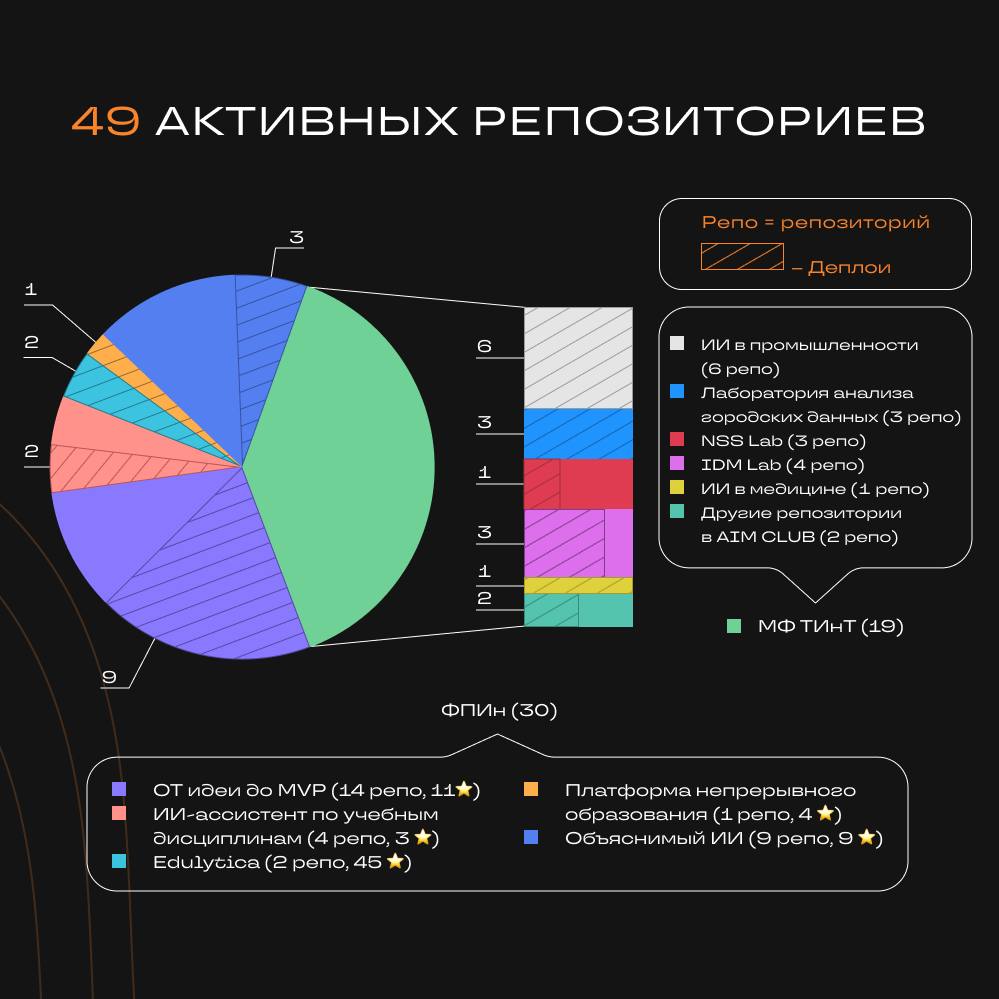 49 АКТИВНЫХ РЕПОЗИТОРИЕВ

Репо = репозиторий

– Деплои

3

1

2

2

9

6

3

1

3

1

2

ИИ в промышленности (6 репо)
Лаборатория анализа городских данных (3 репо)
NSS Lab (3 репо)
IDM Lab (4 репо)
ИИ в медицине (1 репо)
Другие репозитории в AIM CLUB (2 репо)

МФ ТИнТ (19)

ФПИн (30)

ОТ идеи до MVP (14 репо, 11⭐)
ИИ-ассистент по учебным дисциплинам (4 репо, 3 ⭐)
Edulytica (2 репо, 45 ⭐)

Платформа непрерывного образования (1 репо, 4 ⭐)
Объяснимый ИИ (9 репо, 9 ⭐)